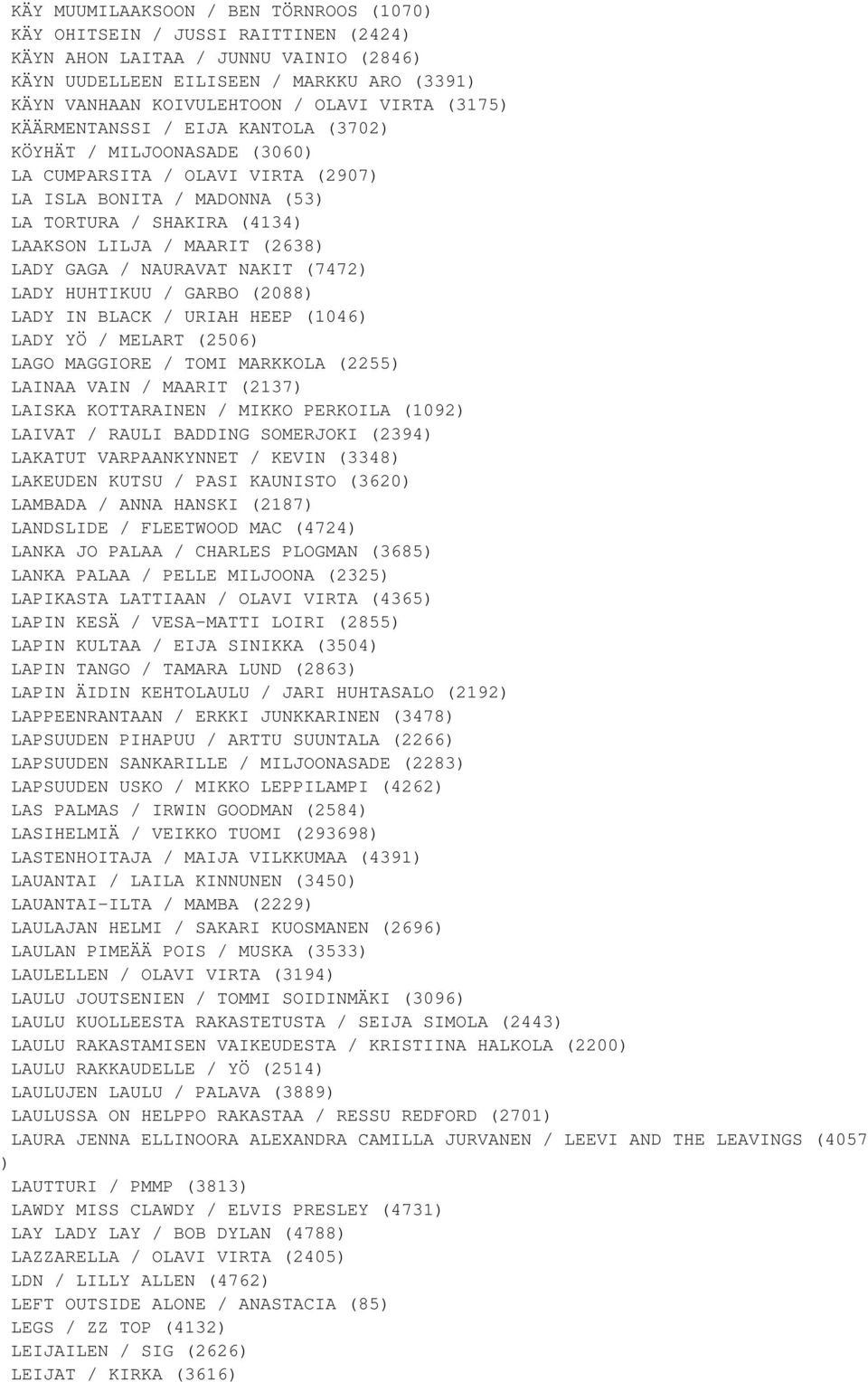 KÄY MUUMILAAKSOON / BEN TÖRNROOS (1070)
KÄY OHITSEIN / JUSSI RAITTINEN (2424)
KÄYN AHON LAITAA / JUNNU VAINIO (2846)
KÄYN UUDELLEEN EILISEEN / MARKKU ARO (3391)
KÄYN VANHAAN KOIVULEHTOON / OLAVI VIRTA (3175)
KÄÄRMENTANSSI / EIJA KANTOLA (3702)
KÖYHÄT / MILJOONASADE (3060)
LA CUMPARSITA / OLAVI VIRTA (2907)
LA ISLA BONITA / MADONNA (53)
LA TORTURA / SHAKIRA (4134)
LAAKSON LILJA / MAARIT (2638)
LADY GAGA / NAURAVAT NAKIT (7472)
LADY HUHTIKUU / GARBO (2088)
LADY IN BLACK / URIAH HEEP (1046)
LADY YÖ / MELART (2506)
LAGO MAGGIORE / TOMI MARKKOLA (2255)
LAINAA VAIN / MAARIT (2137)
LAISKA KOTTARAINEN / MIKKO PERKOILA (1092)
LAIVAT / RAULI BADDING SOMERJOKI (2394)
LAKATUT VARPAANKYNNET / KEVIN (3348)
LAKEUDEN KUTSU / PASI KAUNISTO (3620)
LAMBADA / ANNA HANSKI (2187)
LANDSLIDE / FLEETWOOD MAC (4724)
LANKA JO PALAA / CHARLES PLOGMAN (3685)
LANKA PALAA / PELLE MILJOONA (2325)
LAPIKASTA LATTIAAN / OLAVI VIRTA (4365)
LAPIN KESÄ / VESA-MATTI LOIRI (2855)
LAPIN KULTAA / EIJA SINIKKA (3504)
LAPIN TANGO / TAMARA LUND (2863)
LAPIN ÄIDIN KEHTOLAULU / JARI HUHTASALO (2192)
LAPPEENRANTAAN / ERKKI JUNKKARINEN (3478)
LAPSUUDEN PIHAPUU / ARTTU SUUNTALA (2266)
LAPSUUDEN SANKARILLE / MILJOONASADE (2283)
LAPSUUDEN USKO / MIKKO LEPPILAMPI (4262)
LAS PALMAS / IRWIN GOODMAN (2584)
LASIHELMIÄ / VEIKKO TUOMI (293698)
LASTENHOITAJA / MAIJA VILKKUMAA (4391)
LAUANTAI / LAILA KINNUNEN (3450)
LAUANTAI-ILTA / MAMBA (2229)
LAULAJAN HELMI / SAKARI KUOSMANEN (2696)
LAULAN PIMEÄÄ POIS / MUSKA (3533)
LAULELLEN / OLAVI VIRTA (3194)
LAULU JOUTSENIEN / TOMMI SOIDINMÄKI (3096)
LAULU KUOLLEESTA RAKASTETUSTA / SEIJA SIMOLA (2443)
LAULU RAKASTAMISEN VAIKEUDESTA / KRISTIINA HALKOLA (2200)
LAULU RAKKAUDELLE / YÖ (2514)
LAULUJEN LAULU / PALAVA (3889)
LAULUSSA ON HELPPO RAKASTAA / RESSU REDFORD (2701)
LAURA JENNA ELLINOORA ALEXANDRA CAMILLA JURVANEN / LEEVI AND THE LEAVINGS (4057
)
LAUTTURI / PMMP (3813)
LAWDY MISS CLAWDY / ELVIS PRESLEY (4731)
LAY LADY LAY / BOB DYLAN (4788)
LAZZARELLA / OLAVI VIRTA (2405)
LDN / LILLY ALLEN (4762)
LEFT OUTSIDE ALONE / ANASTACIA (85)
LEGS / ZZ TOP (4132)
LEIJAILEN / SIG (2626)
LEIJAT / KIRKA (3616)